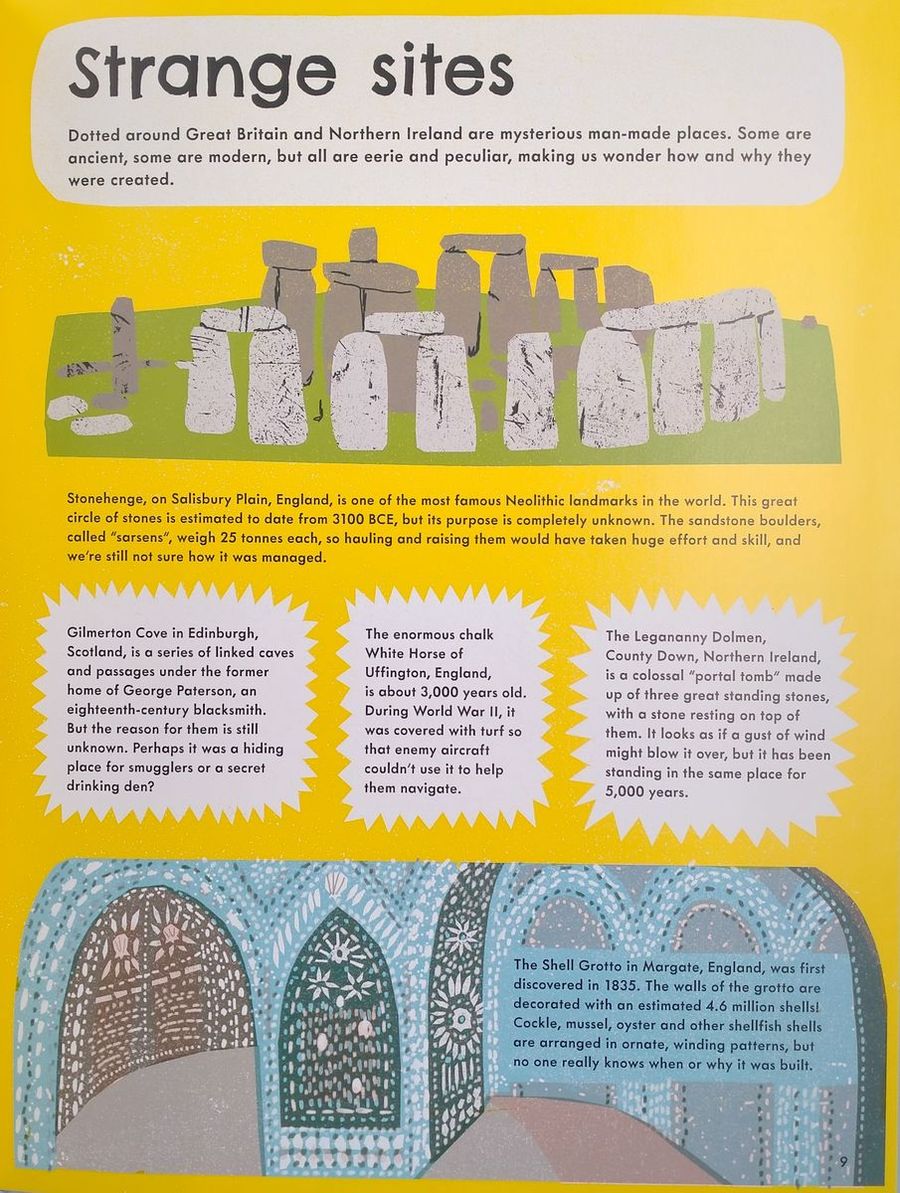 Strange sites

Dotted around Great Britain and Northern Ireland are mysterious man-made places. Some are ancient, some are modern, but all are eerie and peculiar, making us wonder how and why they were created.

Stonehenge, on Salisbury Plain, England, is one of the most famous Neolithic landmarks in the world. This great circle of stones is estimated to date from 3100 BCE, but its purpose is completely unknown. The sandstone boulders, called "sarsens", weigh 25 tonnes each, so hauling and raising them would have taken huge effort and skill, and we're still not sure how it was managed.

Gilmerton Cove in Edinburgh, Scotland, is a series of linked caves and passages under the former home of George Paterson, an eighteenth-century blacksmith. But the reason for them is still unknown. Perhaps it was a hiding place for smugglers or a secret drinking den?

The enormous chalk White Horse of Uffington, England, is about 3,000 years old. During World War II, it was covered with turf so that enemy aircraft couldn't use it to help them navigate.

The Legananny Dolmen, County Down, Northern Ireland, is a colossal "portal tomb" made up of three great standing stones, with a stone resting on top of them. It looks as if a gust of wind might blow it over, but it has been standing in the same place for 5,000 years.

The Shell Grotto in Margate, England, was first discovered in 1835. The walls of the grotto are decorated with an estimated 4.6 million shells! Cockle, mussel, oyster and other shellfish shells are arranged in ornate, winding patterns, but no one really knows when or why it was built.

9